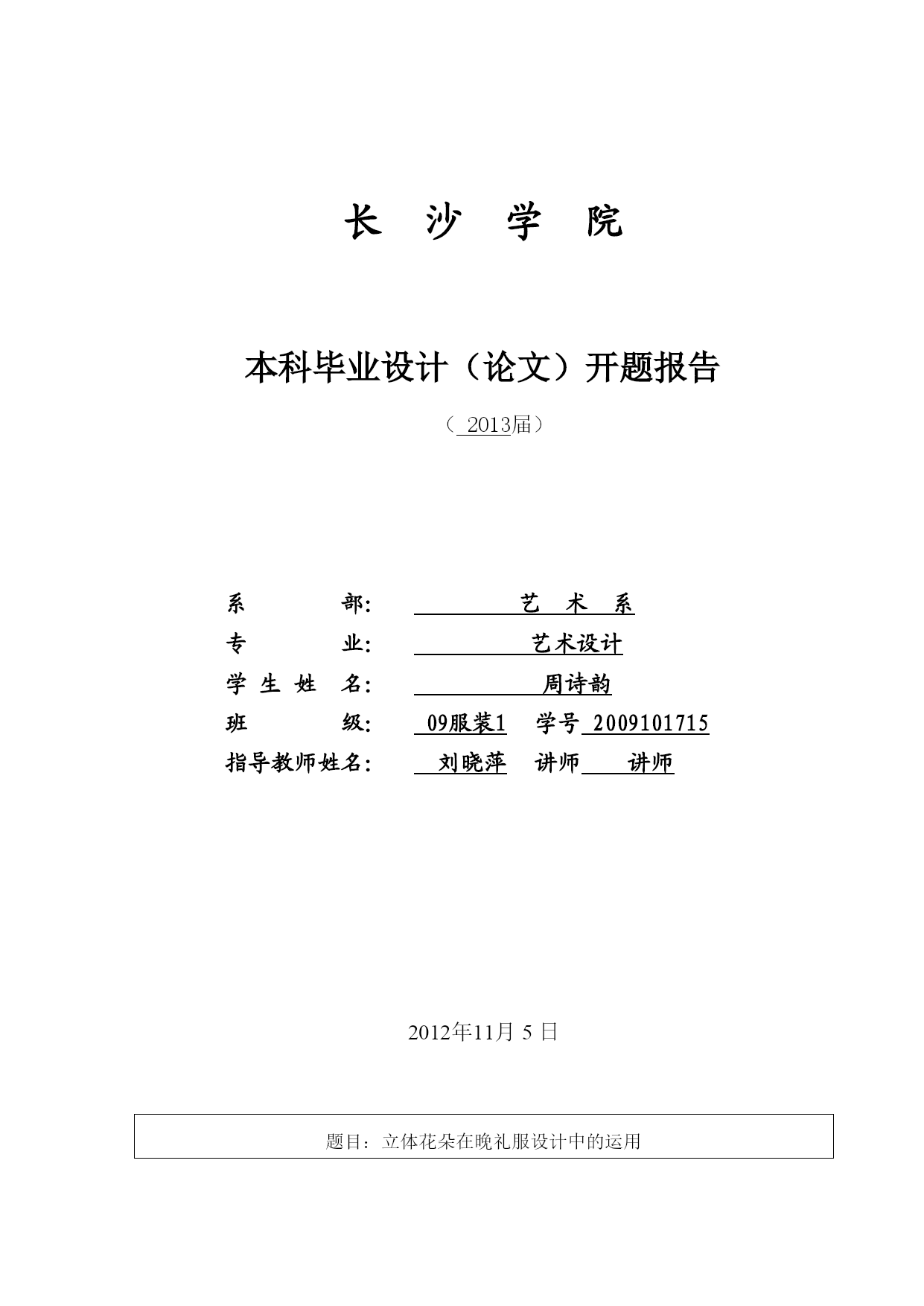 长 沙 学 院

本科毕业设计（论文）开题报告

（ 2013届）

系 部： 艺 术 系
专 业： 艺术设计
学 生 姓 名： 周诗韵
班 级： 09服装1 学号 2009101715
指导教师姓名： 刘晓萍 讲师 讲师

2012年11月 5 日

题目：立体花朵在晚礼服设计中的运用